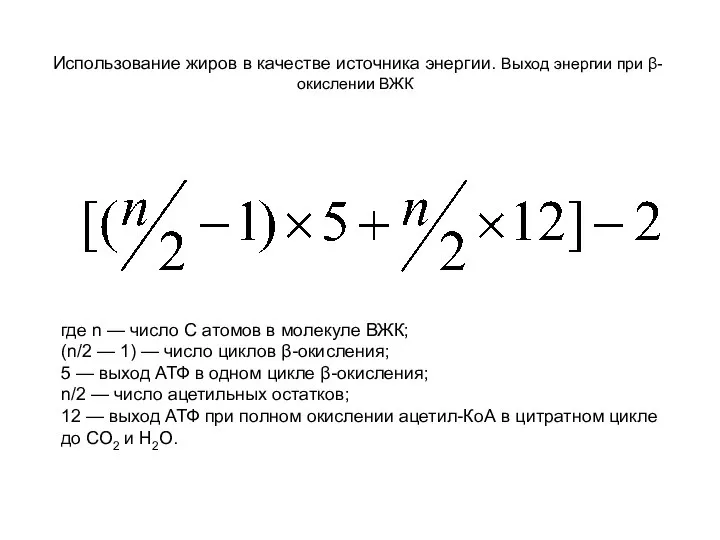 Использование жиров в качестве источника энергии. Выход энергии при β-окислении ВЖК

$[(n/2 - 1) \times 5 + n/2 \times 12] - 2$

где n — число С атомов в молекуле ВЖК;
(n/2 — 1) — число циклов β-окисления;
5 — выход АТФ в одном цикле β-окисления;
n/2 — число ацетильных остатков;
12 — выход АТФ при полном окислении ацетил-КоА в цитратном цикле до $CO_2$ и $H_2O$.